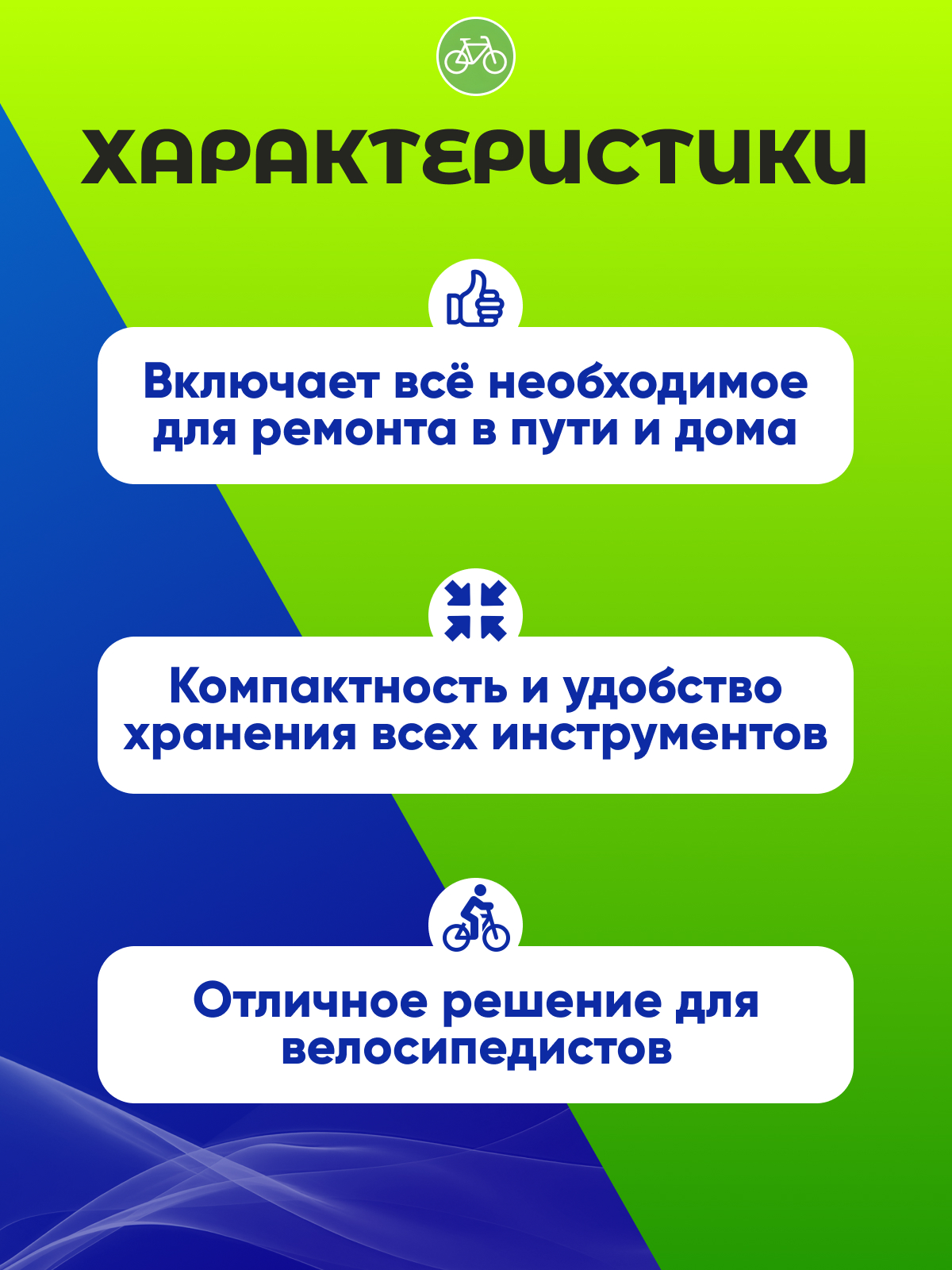 ХАРАКТЕРИСТИКИ

Включает всё необходимое для ремонта в пути и дома

Компактность и удобство хранения всех инструментов

Отличное решение для велосипедистов